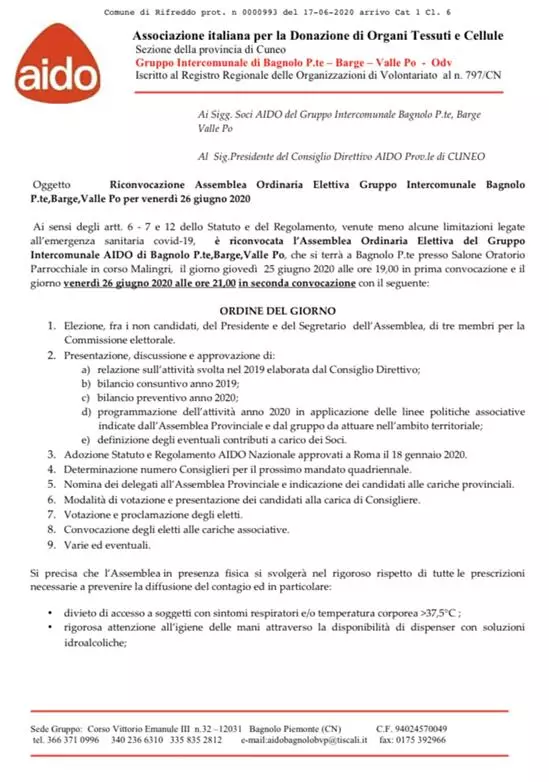 Comune di Rifreddo prot. n 0000993 del 17-06-2020 arrivo Cat 1 Cl. 6

aido

Associazione italiana per la Donazione di Organi Tessuti e Cellule
Sezione della provincia di Cuneo
Gruppo Intercomunale di Bagnolo P.te – Barge – Valle Po - Odv
Iscritto al Registro Regionale delle Organizzazioni di Volontariato al n. 797/CN

Ai Sigg. Soci AIDO del Gruppo Intercomunale Bagnolo P.te, Barge Valle Po

Al Sig.Presidente del Consiglio Direttivo AIDO Prov.le di CUNEO

Oggetto Riconvocazione Assemblea Ordinaria Elettiva Gruppo Intercomunale Bagnolo P.te,Barge,Valle Po per venerdì 26 giugno 2020

Ai sensi degli artt. 6 - 7 e 12 dello Statuto e del Regolamento, venute meno alcune limitazioni legate all'emergenza sanitaria covid-19, è riconvocata l'Assemblea Ordinaria Elettiva del Gruppo Intercomunale AIDO di Bagnolo P.te,Barge,Valle Po, che si terrà a Bagnolo P.te presso Salone Oratorio Parrocchiale in corso Malingri, il giorno giovedì 25 giugno 2020 alle ore 19,00 in prima convocazione e il giorno venerdì 26 giugno 2020 alle ore 21,00 in seconda convocazione con il seguente:

ORDINE DEL GIORNO

1. Elezione, fra i non candidati, del Presidente e del Segretario dell'Assemblea, di tre membri per la Commissione elettorale.
2. Presentazione, discussione e approvazione di:
a) relazione sull'attività svolta nel 2019 elaborata dal Consiglio Direttivo;
b) bilancio consuntivo anno 2019;
c) bilancio preventivo anno 2020;
d) programmazione dell'attività anno 2020 in applicazione delle linee politiche associative indicate dall'Assemblea Provinciale e dal gruppo da attuare nell'ambito territoriale;
e) definizione degli eventuali contributi a carico dei Soci.
3. Adozione Statuto e Regolamento AIDO Nazionale approvati a Roma il 18 gennaio 2020.
4. Determinazione numero Consiglieri per il prossimo mandato quadriennale.
5. Nomina dei delegati all'Assemblea Provinciale e indicazione dei candidati alle cariche provinciali.
6. Modalità di votazione e presentazione dei candidati alla carica di Consigliere.
7. Votazione e proclamazione degli eletti.
8. Convocazione degli eletti alle cariche associative.
9. Varie ed eventuali.

Si precisa che l'Assemblea in presenza fisica si svolgerà nel rigoroso rispetto di tutte le prescrizioni necessarie a prevenire la diffusione del contagio ed in particolare:

• divieto di accesso a soggetti con sintomi respiratori e/o temperatura corporea >37,5°C ;
• rigorosa attenzione all'igiene delle mani attraverso la disponibilità di dispenser con soluzioni idroalcoliche;

Sede Gruppo: Corso Vittorio Emanule III n.32 –12031 Bagnolo Piemonte (CN) C.F. 94024570049
tel. 366 371 0996 340 236 6310 335 835 2812 e-mail:aidobagnolobvp@tiscali.it fax: 0175 392966